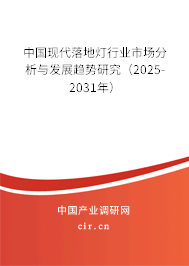 中国现代落地灯行业市场分析与发展趋势研究（2025-2031年）

中国产业调研网
cir.cn